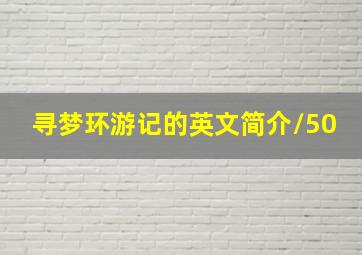 寻梦环游记的英文简介/50